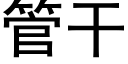 管干